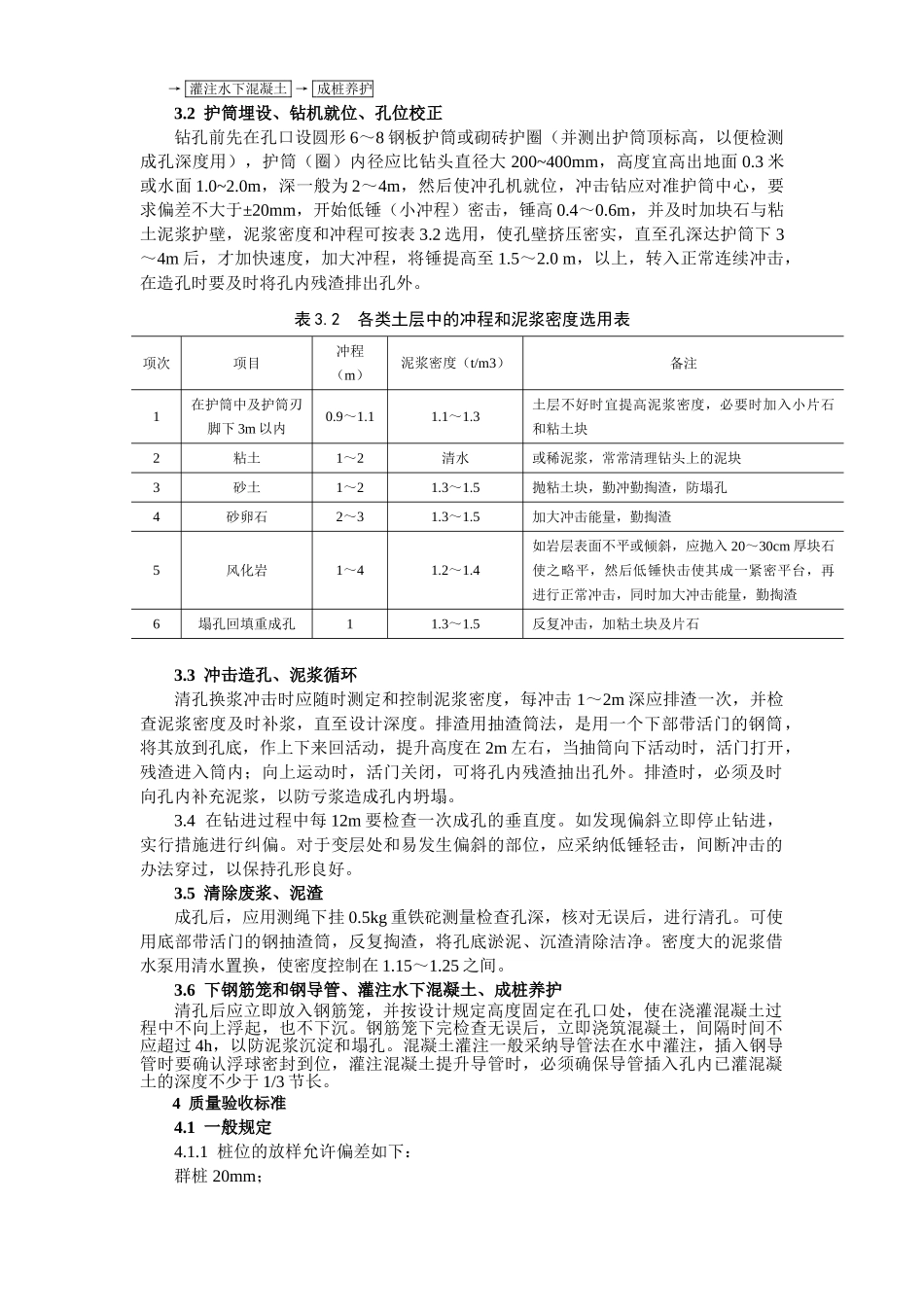 → 灌注水下混凝土 → 成桩养护

3.2 护筒埋设、钻机就位、孔位校正

钻孔前先在孔口设圆形 6～8 钢板护筒或砌砖护圈（并测出护筒顶标高，以便检测成孔深度用），护筒（圈）内径应比钻头直径大 200~400mm，高度宜高出地面 0.3 米或水面 1.0~2.0m，深一般为 2～4m，然后使冲孔机就位，冲击钻应对准护筒中心，要求偏差不大于±20mm，开始低锤（小冲程）密击，锤高 0.4～0.6m，并及时加块石与粘土泥浆护壁，泥浆密度和冲程可按表 3.2 选用，使孔壁挤压密实，直至孔深达护筒下 3～4m 后，才加快速度，加大冲程，将锤提高至 1.5～2.0 m，以上，转入正常连续冲击，在造孔时要及时将孔内残渣排出孔外。

表 3.2 各类土层中的冲程和泥浆密度选用表

| 项次 | 项目 | 冲程（m） | 泥浆密度（t/m3） | 备注 |
|---|---|---|---|---|
| 1 | 在护筒中及护筒刃脚下 3m 以内 | 0.9～1.1 | 1.1～1.3 | 土层不好时宜提高泥浆密度，必要时加入小片石和粘土块 |
| 2 | 粘土 | 1～2 | 清水 | 或稀泥浆，常常清理钻头上的泥块 |
| 3 | 砂土 | 1～2 | 1.3～1.5 | 抛粘土块，勤冲勤掏渣，防塌孔 |
| 4 | 砂卵石 | 2～3 | 1.3～1.5 | 加大冲击能量，勤掏渣 |
| 5 | 风化岩 | 1～4 | 1.2～1.4 | 如岩层表面不平或倾斜，应抛入 20～30cm 厚块石使之略平，然后低锤快击使其成一紧密平台，再进行正常冲击，同时加大冲击能量，勤掏渣 |
| 6 | 塌孔回填重成孔 | 1 | 1.3～1.5 | 反复冲击，加粘土块及片石 |

3.3 冲击造孔、泥浆循环

清孔换浆冲击时应随时测定和控制泥浆密度，每冲击 1～2m 深应排渣一次，并检查泥浆密度及时补浆，直至设计深度。排渣用抽渣筒法，是用一个下部带活门的钢筒，将其放到孔底，作上下来回活动，提升高度在 2m 左右，当抽筒向下活动时，活门打开，残渣进入筒内；向上运动时，活门关闭，可将孔内残渣抽出孔外。排渣时，必须及时向孔内补充泥浆，以防亏浆造成孔内坍塌。

3.4 在钻进过程中每 12m 要检查一次成孔的垂直度。如发现偏斜立即停止钻进，实行措施进行纠偏。对于变层处和易发生偏斜的部位，应采纳低锤轻击，间断冲击的办法穿过，以保持孔形良好。

3.5 清除废浆、泥渣

成孔后，应用测绳下挂 0.5kg 重铁砣测量检查孔深，核对无误后，进行清孔。可使用底部带活门的钢抽渣筒，反复掏渣，将孔底淤泥、沉渣清除洁净。密度大的泥浆借水泵用清水置换，使密度控制在 1.15～1.25 之间。

3.6 下钢筋笼和钢导管、灌注水下混凝土、成桩养护

清孔后应立即放入钢筋笼，并按设计规定高度固定在孔口处，使在浇灌混凝土过程中不向上浮起，也不下沉。钢筋笼下完检查无误后，立即浇筑混凝土，间隔时间不应超过 4h，以防泥浆沉淀和塌孔。混凝土灌注一般采纳导管法在水中灌注，插入钢导管时要确认浮球密封到位，灌注混凝土提升导管时，必须确保导管插入孔内已灌混凝土的深度不少于 1/3 节长。

4 质量验收标准

4.1 一般规定

4.1.1 桩位的放样允许偏差如下：

群桩 20mm；